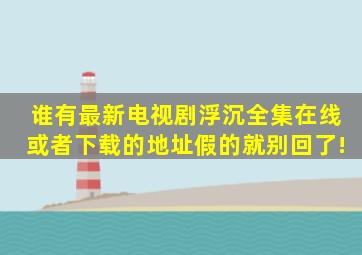 谁有最新电视剧浮沉全集在线或者下载的地址假的就别回了!